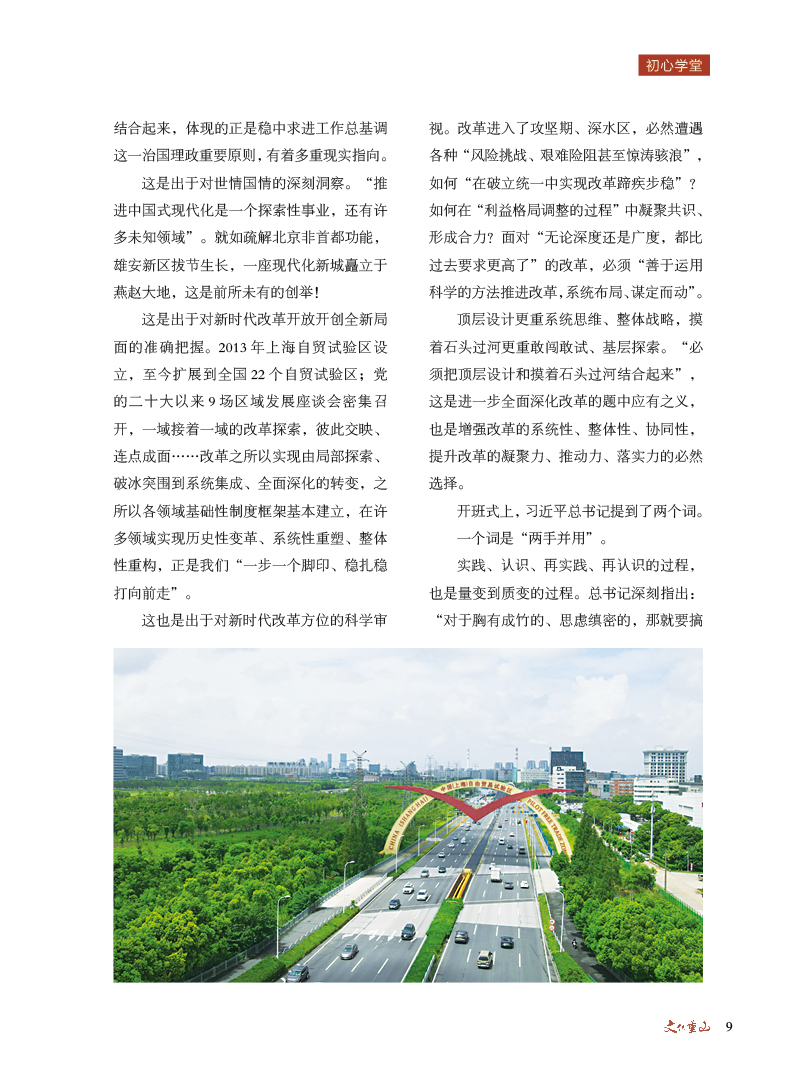 初心学堂

结合起来，体现的正是稳中求进工作总基调这一治国理政重要原则，有着多重现实指向。

这是出于对世情国情的深刻洞察。“推进中国式现代化是一个探索性事业，还有许多未知领域”。就如疏解北京非首都功能，雄安新区拔节生长，一座现代化新城矗立于燕赵大地，这是前所未有的创举！

这是出于对新时代改革开放开创全新局面的准确把握。2013 年上海自贸试验区设立，至今扩展到全国 22 个自贸试验区；党的二十大以来 9 场区域发展座谈会密集召开，一域接着一域的改革探索，彼此交映、连点成面……改革之所以实现由局部探索、破冰突围到系统集成、全面深化的转变，之所以各领域基础性制度框架基本建立，在许多领域实现历史性变革、系统性重塑、整体性重构，正是我们“一步一个脚印、稳扎稳打向前走”。

这也是出于对新时代改革方位的科学审视。改革进入了攻坚期、深水区，必然遭遇各种“风险挑战、艰难险阻甚至惊涛骇浪”，如何“在破立统一中实现改革蹄疾步稳”？如何在“利益格局调整的过程”中凝聚共识、形成合力？面对“无论深度还是广度，都比过去要求更高了”的改革，必须“善于运用科学的方法推进改革，系统布局、谋定而动”。

顶层设计更重系统思维、整体战略，摸着石头过河更重敢闯敢试、基层探索。“必须把顶层设计和摸着石头过河结合起来”，这是进一步全面深化改革的题中应有之义，也是增强改革的系统性、整体性、协同性，提升改革的凝聚力、推动力、落实力的必然选择。

开班式上，习近平总书记提到了两个词。

一个词是“两手并用”。

实践、认识、再实践、再认识的过程，也是量变到质变的过程。总书记深刻指出：“对于胸有成竹的、思虑缜密的，那就要搞

中国（上海）自由贸易试验区
CHINA (SHANGHAI) PILOT FREE TRADE ZONE

文化重山 9